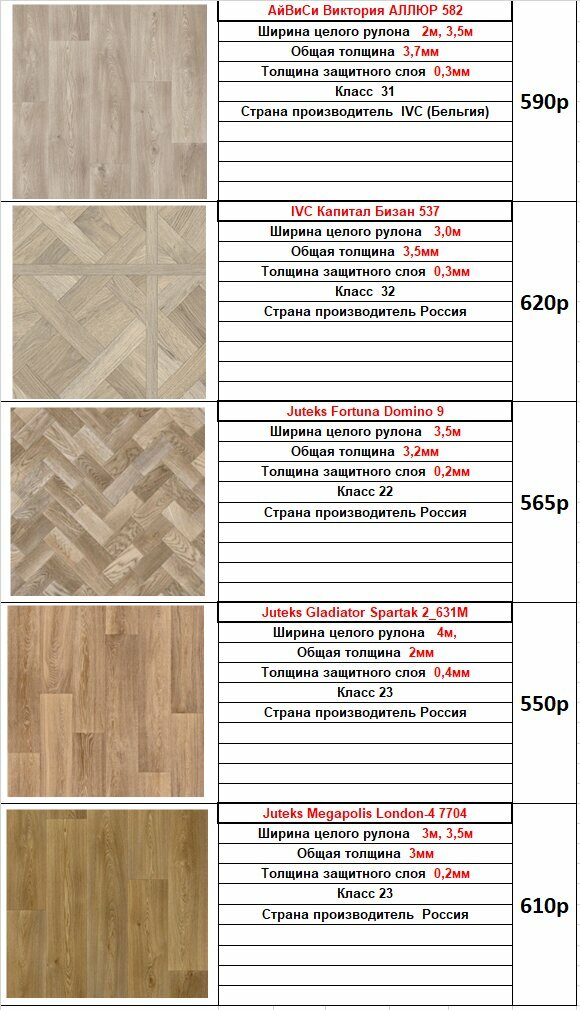 АйВиСи Виктория АЛЛЮР 582
Ширина целого рулона 2м, 3,5м
Общая толщина 3,7мм
Толщина защитного слоя 0,3мм
Класс 31
Страна производитель IVC (Бельгия)

590р

IVC Капитал Бизан 537
Ширина целого рулона 3,0м
Общая толщина 3,5мм
Толщина защитного слоя 0,3мм
Класс 32
Страна производитель Россия

620р

Juteks Fortuna Domino 9
Ширина целого рулона 3,5м
Общая толщина 3,2мм
Толщина защитного слоя 0,2мм
Класс 22
Страна производитель Россия

565р

Juteks Gladiator Spartak 2_631M
Ширина целого рулона 4м,
Общая толщина 2мм
Толщина защитного слоя 0,4мм
Класс 23
Страна производитель Россия

550р

Juteks Megapolis London-4 7704
Ширина целого рулона 3м, 3,5м
Общая толщина 3мм
Толщина защитного слоя 0,2мм
Класс 23
Страна производитель Россия

610р